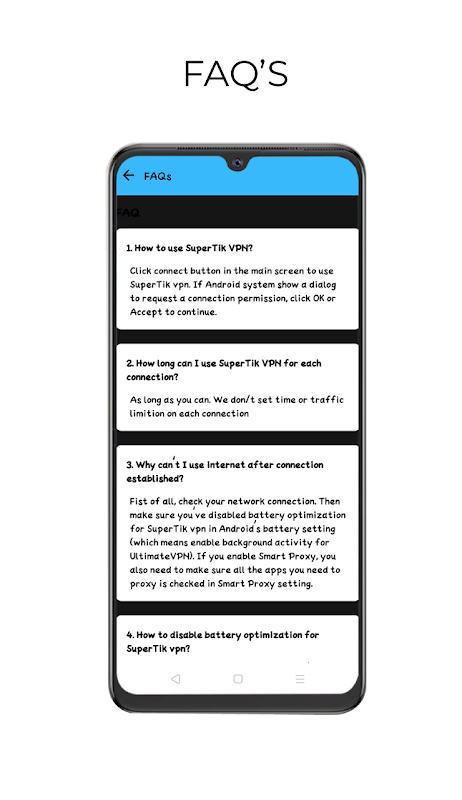 FAQ'S

FAQs

FAQ

1. How to use SuperTik VPN?

Click connect button in the main screen to use SuperTik vpn. If Android system show a dialog to request a connection permission, click OK or Accept to continue.

2. How long can I use SuperTik VPN for each connection?

As long as you can. We don't set time or traffic limition on each connection

3. Why can't I use Internet after connection established?

Fist of all, check your network connection. Then make sure you've disabled battery optimization for SuperTik vpn in Android's battery setting (which means enable background activity for UltimateVPN). If you enable Smart Proxy, you also need to make sure all the apps you need to proxy is checked in Smart Proxy setting.

4. How to disable battery optimization for SuperTik vpn?